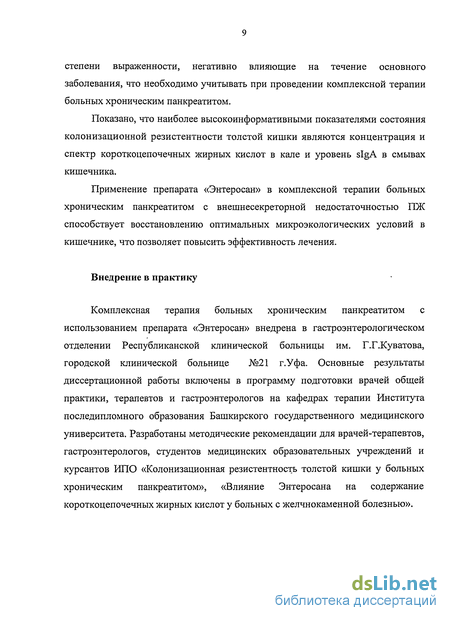 9

степени выраженности, негативно влияющие на течение основного заболевания, что необходимо учитывать при проведении комплексной терапии больных хроническим панкреатитом.

Показано, что наиболее высокоинформативными показателями состояния колонизационной резистентности толстой кишки являются концентрация и спектр короткоцепочечных жирных кислот в кале и уровень sIgA в смывах кишечника.

Применение препарата «Энтеросан» в комплексной терапии больных хроническим панкреатитом с внешнесекреторной недостаточностью ПЖ способствует восстановлению оптимальных микроэкологических условий в кишечнике, что позволяет повысить эффективность лечения.

Внедрение в практику

Комплексная терапия больных хроническим панкреатитом с использованием препарата «Энтеросан» внедрена в гастроэнтерологическом отделении Республиканской клинической больницы им. Г.Г.Куватова, городской клинической больнице №21 г.Уфа. Основные результаты диссертационной работы включены в программу подготовки врачей общей практики, терапевтов и гастроэнтерологов на кафедрах терапии Института последипломного образования Башкирского государственного медицинского университета. Разработаны методические рекомендации для врачей-терапевтов, гастроэнтерологов, студентов медицинских образовательных учреждений и курсантов ИПО «Колонизационная резистентность толстой кишки у больных хроническим панкреатитом», «Влияние Энтеросана на содержание короткоцепочечных жирных кислот у больных с желчнокаменной болезнью».

dsLib.net
библиотека диссертаций